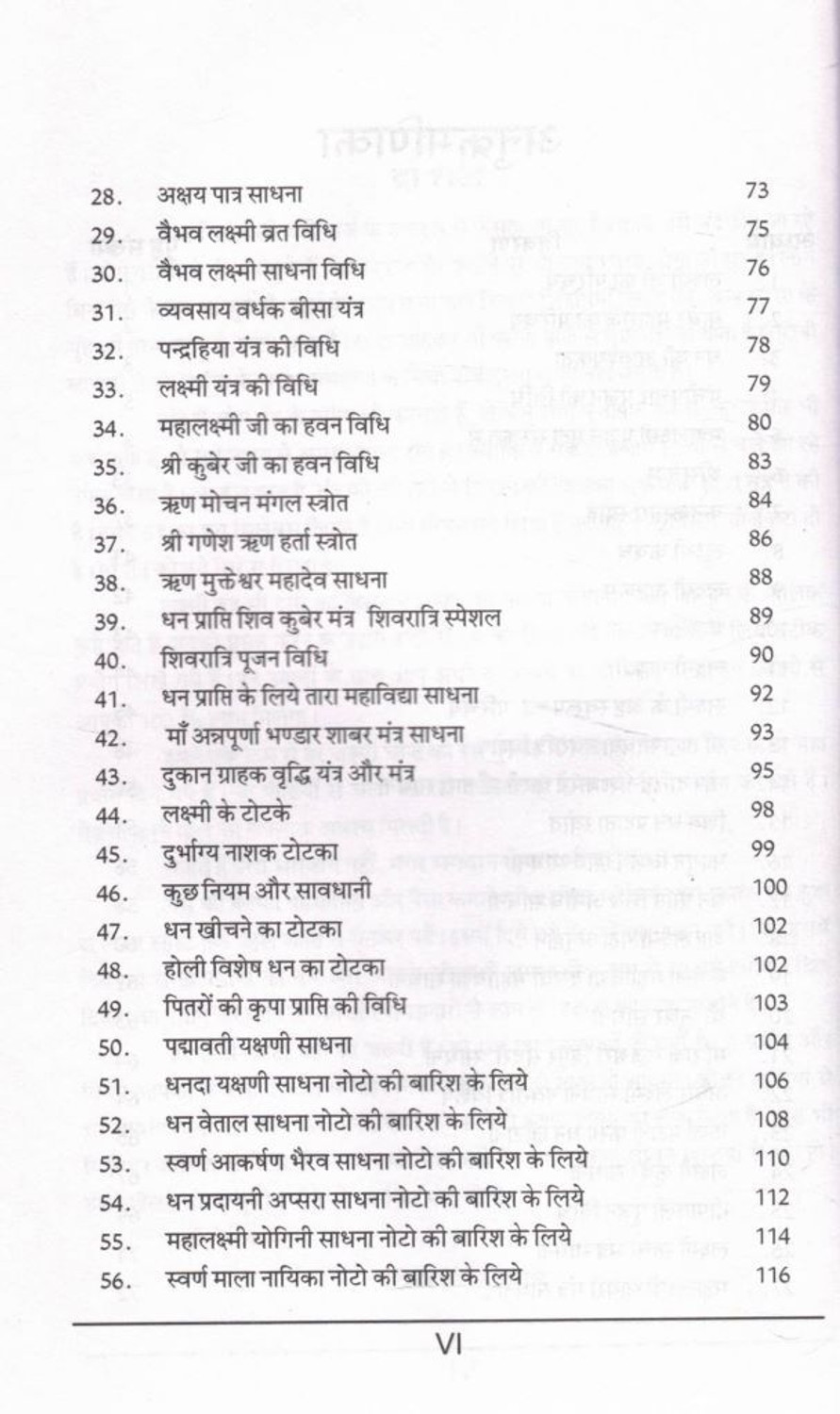 28. अक्षय पात्र साधना 73
29. वैभव लक्ष्मी व्रत विधि 75
30. वैभव लक्ष्मी साधना विधि 76
31. व्यवसाय वर्धक बीसा यंत्र 77
32. पन्द्रहिया यंत्र की विधि 78
33. लक्ष्मी यंत्र की विधि 79
34. महालक्ष्मी जी का हवन विधि 80
35. श्री कुबेर जी का हवन विधि 83
36. ऋण मोचन मंगल स्त्रोत 84
37. श्री गणेश ऋण हर्ता स्त्रोत 86
38. ऋण मुक्तेश्वर महादेव साधना 88
39. धन प्राप्ति शिव कुबेर मंत्र शिवरात्रि स्पेशल 89
40. शिवरात्रि पूजन विधि 90
41. धन प्राप्ति के लिये तारा महाविद्या साधना 92
42. माँ अन्नपूर्णा भण्डार शाबर मंत्र साधना 93
43. दुकान ग्राहक वृद्धि यंत्र और मंत्र 95
44. लक्ष्मी के टोटके 98
45. दुर्भाग्य नाशक टोटका 99
46. कुछ नियम और सावधानी 100
47. धन खीचने का टोटका 102
48. होली विशेष धन का टोटका 102
49. पितरों की कृपा प्राप्ति की विधि 103
50. पद्मावती यक्षणी साधना 104
51. धनदा यक्षणी साधना नोटो की बारिश के लिये 106
52. धन वेताल साधना नोटो की बारिश के लिये 108
53. स्वर्ण आकर्षण भैरव साधना नोटो की बारिश के लिये 110
54. धन प्रदायनी अप्सरा साधना नोटो की बारिश के लिये 112
55. महालक्ष्मी योगिनी साधना नोटो की बारिश के लिये 114
56. स्वर्ण माला नायिका नोटो की बारिश के लिये 116

VI